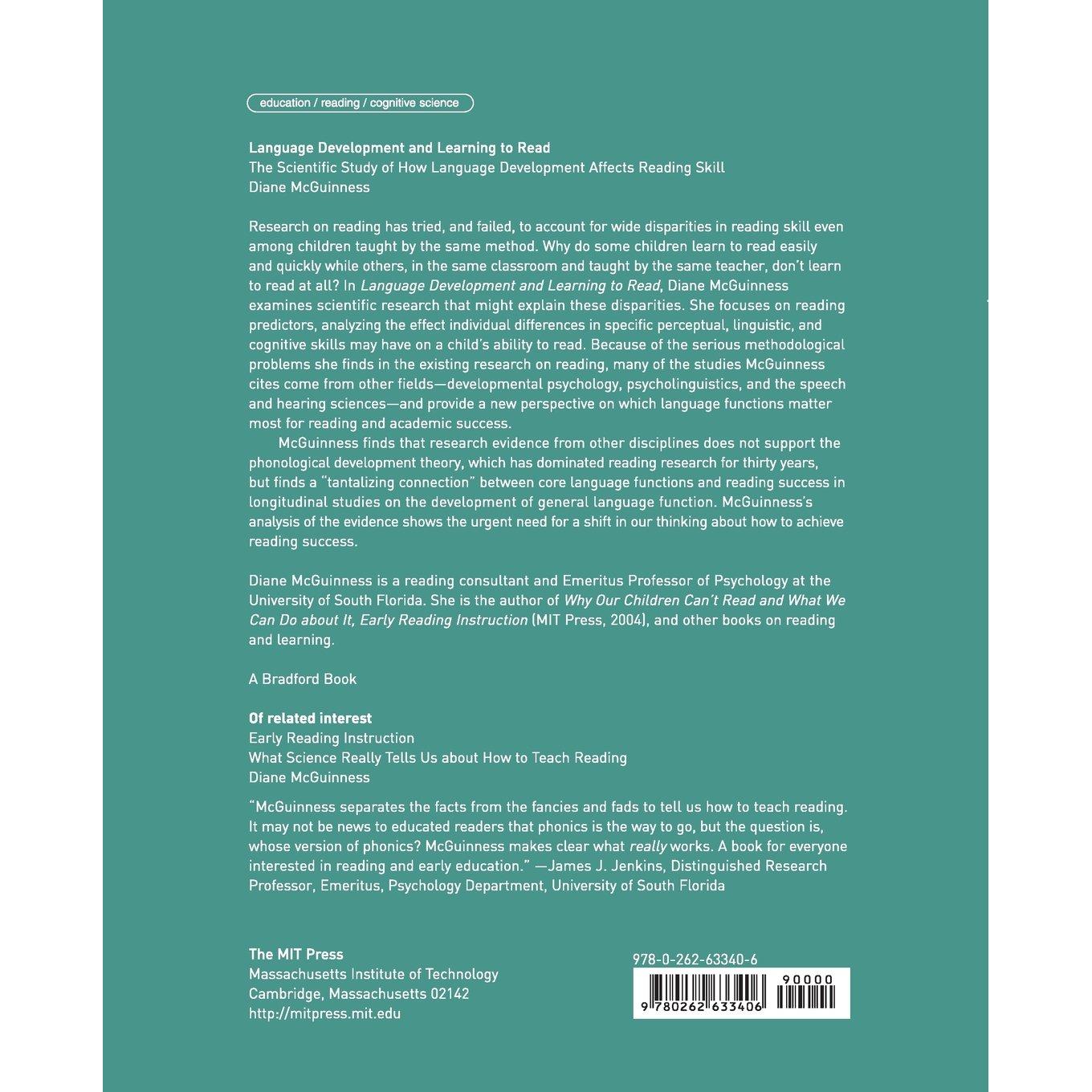 education / reading / cognitive science

Language Development and Learning to Read
The Scientific Study of How Language Development Affects Reading Skill
Diane McGuinness

Research on reading has tried, and failed, to account for wide disparities in reading skill even among children taught by the same method. Why do some children learn to read easily and quickly while others, in the same classroom and taught by the same teacher, don't learn to read at all? In Language Development and Learning to Read, Diane McGuinness examines scientific research that might explain these disparities. She focuses on reading predictors, analyzing the effect individual differences in specific perceptual, linguistic, and cognitive skills may have on a child's ability to read. Because of the serious methodological problems she finds in the existing research on reading, many of the studies McGuinness cites come from other fields—developmental psychology, psycholinguistics, and the speech and hearing sciences—and provide a new perspective on which language functions matter most for reading and academic success.

McGuinness finds that research evidence from other disciplines does not support the phonological development theory, which has dominated reading research for thirty years, but finds a "tantalizing connection" between core language functions and reading success in longitudinal studies on the development of general language function. McGuinness's analysis of the evidence shows the urgent need for a shift in our thinking about how to achieve reading success.

Diane McGuinness is a reading consultant and Emeritus Professor of Psychology at the University of South Florida. She is the author of Why Our Children Can't Read and What We Can Do about It, Early Reading Instruction (MIT Press, 2004), and other books on reading and learning.

A Bradford Book

Of related interest
Early Reading Instruction
What Science Really Tells Us about How to Teach Reading
Diane McGuinness

"McGuinness separates the facts from the fancies and fads to tell us how to teach reading. It may not be news to educated readers that phonics is the way to go, but the question is, whose version of phonics? McGuinness makes clear what really works. A book for everyone interested in reading and early education." —James J. Jenkins, Distinguished Research Professor, Emeritus, Psychology Department, University of South Florida

The MIT Press
Massachusetts Institute of Technology
Cambridge, Massachusetts 02142
http://mitpress.mit.edu

978-0-262-63340-6
90000
9 780262 633406